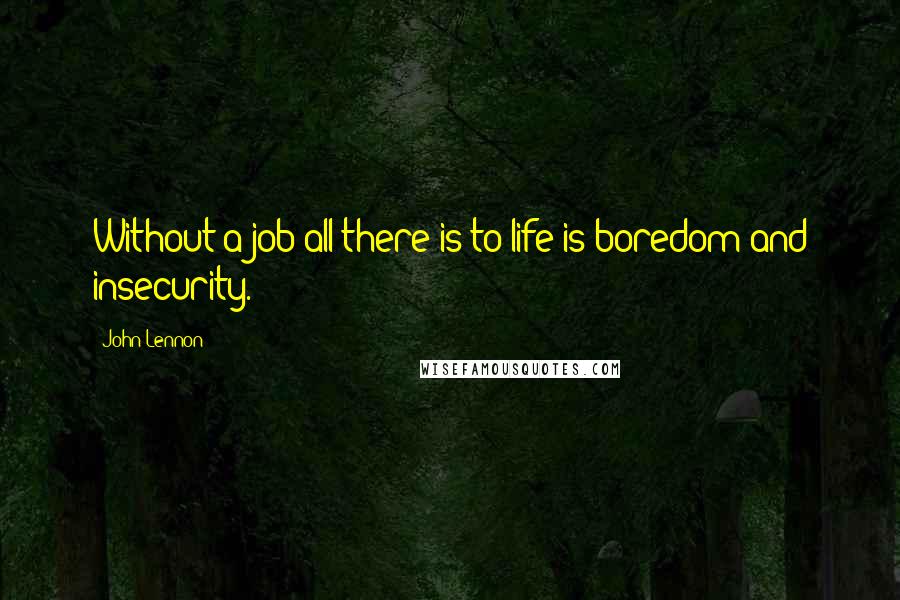 Without a job all there is to life is boredom and insecurity.

John Lennon

WISEFAMOUSQUOTES.COM